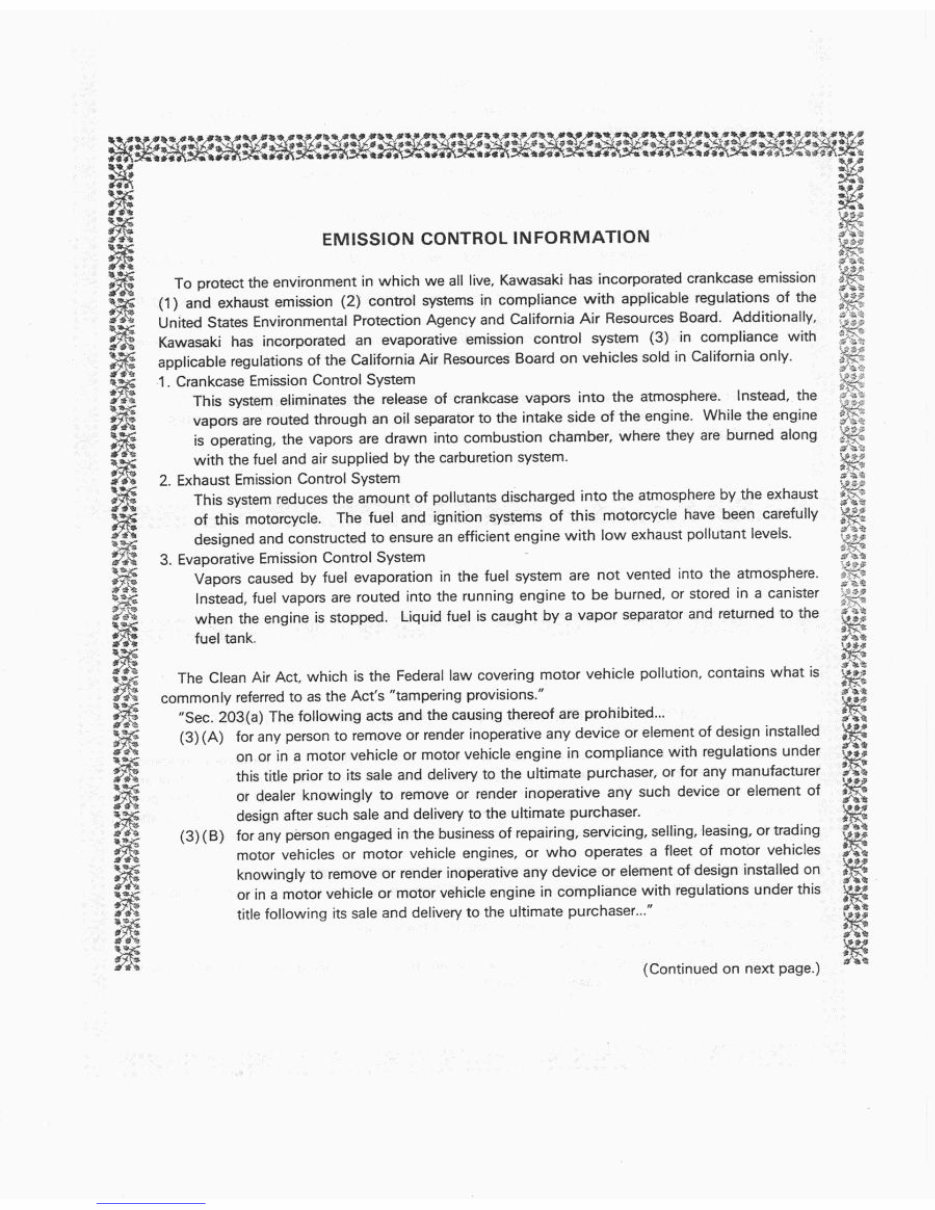 EMISSION CONTROL INFORMATION

To protect the environment in which we all live, Kawasaki has incorporated crankcase emission (1) and exhaust emission (2) control systems in compliance with applicable regulations of the United States Environmental Protection Agency and California Air Resources Board. Additionally, Kawasaki has incorporated an evaporative emission control system (3) in compliance with applicable regulations of the California Air Resources Board on vehicles sold in California only.

1. Crankcase Emission Control System
This system eliminates the release of crankcase vapors into the atmosphere. Instead, the vapors are routed through an oil separator to the intake side of the engine. While the engine is operating, the vapors are drawn into combustion chamber, where they are burned along with the fuel and air supplied by the carburetion system.

2. Exhaust Emission Control System
This system reduces the amount of pollutants discharged into the atmosphere by the exhaust of this motorcycle. The fuel and ignition systems of this motorcycle have been carefully designed and constructed to ensure an efficient engine with low exhaust pollutant levels.

3. Evaporative Emission Control System
Vapors caused by fuel evaporation in the fuel system are not vented into the atmosphere. Instead, fuel vapors are routed into the running engine to be burned, or stored in a canister when the engine is stopped. Liquid fuel is caught by a vapor separator and returned to the fuel tank.

The Clean Air Act, which is the Federal law covering motor vehicle pollution, contains what is commonly referred to as the Act's "tampering provisions."

"Sec. 203(a) The following acts and the causing thereof are prohibited...

(3)(A) for any person to remove or render inoperative any device or element of design installed on or in a motor vehicle or motor vehicle engine in compliance with regulations under this title prior to its sale and delivery to the ultimate purchaser, or for any manufacturer or dealer knowingly to remove or render inoperative any such device or element of design after such sale and delivery to the ultimate purchaser.

(3)(B) for any person engaged in the business of repairing, servicing, selling, leasing, or trading motor vehicles or motor vehicle engines, or who operates a fleet of motor vehicles knowingly to remove or render inoperative any device or element of design installed on or in a motor vehicle or motor vehicle engine in compliance with regulations under this title following its sale and delivery to the ultimate purchaser..."

(Continued on next page.)